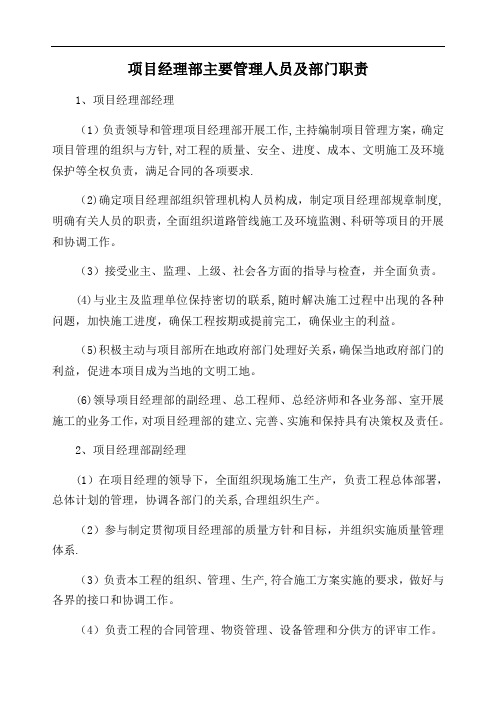 项目经理部主要管理人员及部门职责

1、项目经理部经理

（1）负责领导和管理项目经理部开展工作,主持编制项目管理方案，确定项目管理的组织与方针,对工程的质量、安全、进度、成本、文明施工及环境保护等全权负责，满足合同的各项要求.

(2)确定项目经理部组织管理机构人员构成，制定项目经理部规章制度,明确有关人员的职责，全面组织道路管线施工及环境监测、科研等项目的开展和协调工作。

（3）接受业主、监理、上级、社会各方面的指导与检查，并全面负责。

(4)与业主及监理单位保持密切的联系,随时解决施工过程中出现的各种问题，加快施工进度，确保工程按期或提前完工，确保业主的利益。

（5)积极主动与项目部所在地政府部门处理好关系，确保当地政府部门的利益，促进本项目成为当地的文明工地。

(6)领导项目经理部的副经理、总工程师、总经济师和各业务部、室开展施工的业务工作，对项目经理部的建立、完善、实施和保持具有决策权及责任。

2、项目经理部副经理

（1）在项目经理的领导下，全面组织现场施工生产，负责工程总体部署,总体计划的管理，协调各部门的关系,合理组织生产。

（2）参与制定贯彻项目经理部的质量方针和目标，并组织实施质量管理体系.

（3）负责本工程的组织、管理、生产,符合施工方案实施的要求，做好与各界的接口和协调工作。

（4）负责工程的合同管理、物资管理、设备管理和分供方的评审工作。